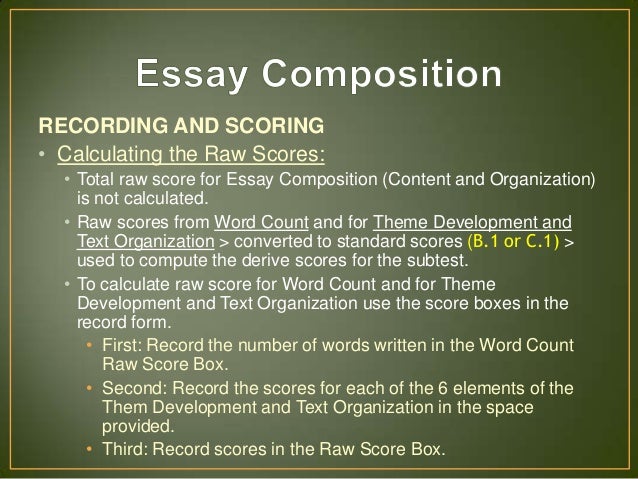 Essay Composition

RECORDING AND SCORING

• Calculating the Raw Scores:

• Total raw score for Essay Composition (Content and Organization) is not calculated.

• Raw scores from Word Count and for Theme Development and Text Organization > converted to standard scores (B.1 or C.1) > used to compute the derive scores for the subtest.

• To calculate raw score for Word Count and for Theme Development and Text Organization use the score boxes in the record form.

• First: Record the number of words written in the Word Count Raw Score Box.

• Second: Record the scores for each of the 6 elements of the Them Development and Text Organization in the space provided.

• Third: Record scores in the Raw Score Box.